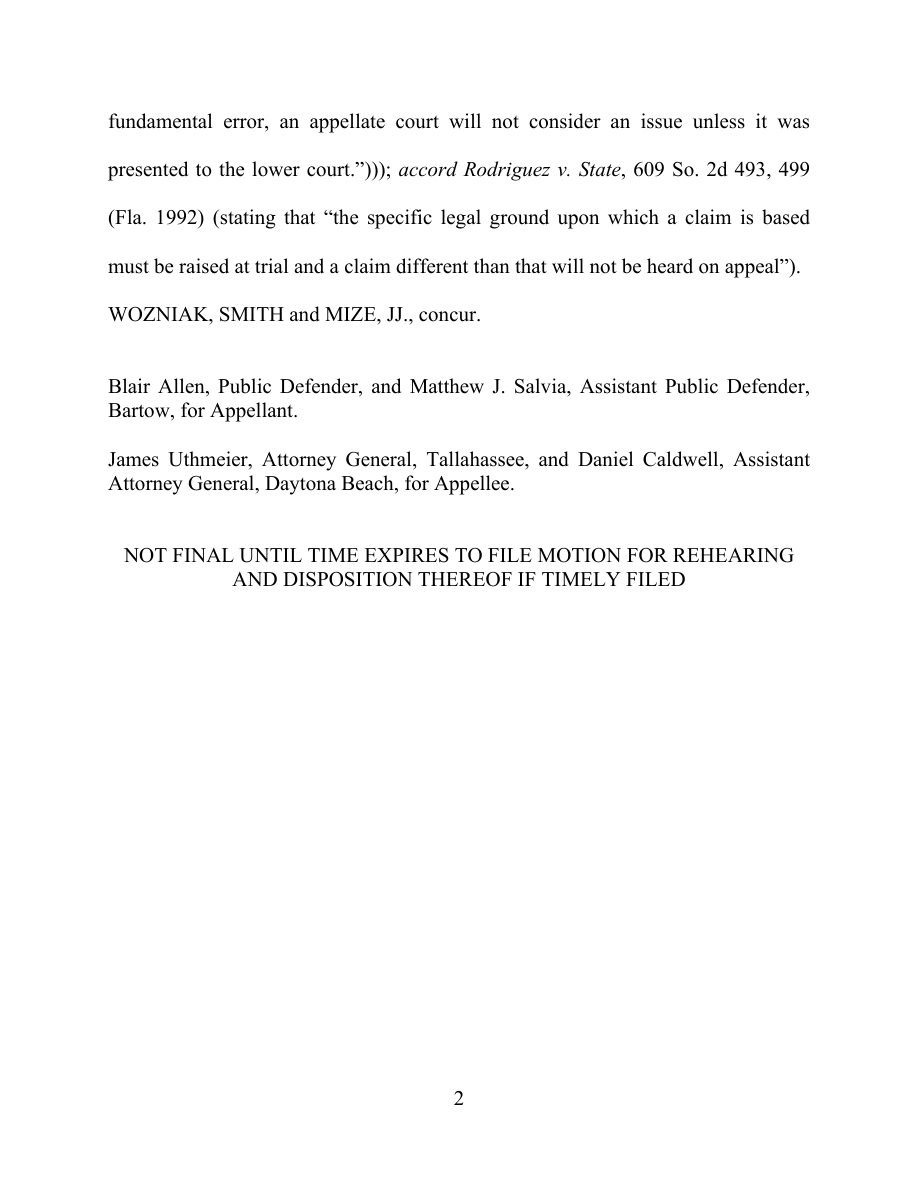 fundamental error, an appellate court will not consider an issue unless it was presented to the lower court."))); accord Rodriguez v. State, 609 So. 2d 493, 499 (Fla. 1992) (stating that "the specific legal ground upon which a claim is based must be raised at trial and a claim different than that will not be heard on appeal").

WOZNIAK, SMITH and MIZE, JJ., concur.

Blair Allen, Public Defender, and Matthew J. Salvia, Assistant Public Defender, Bartow, for Appellant.

James Uthmeier, Attorney General, Tallahassee, and Daniel Caldwell, Assistant Attorney General, Daytona Beach, for Appellee.

NOT FINAL UNTIL TIME EXPIRES TO FILE MOTION FOR REHEARING AND DISPOSITION THEREOF IF TIMELY FILED

2